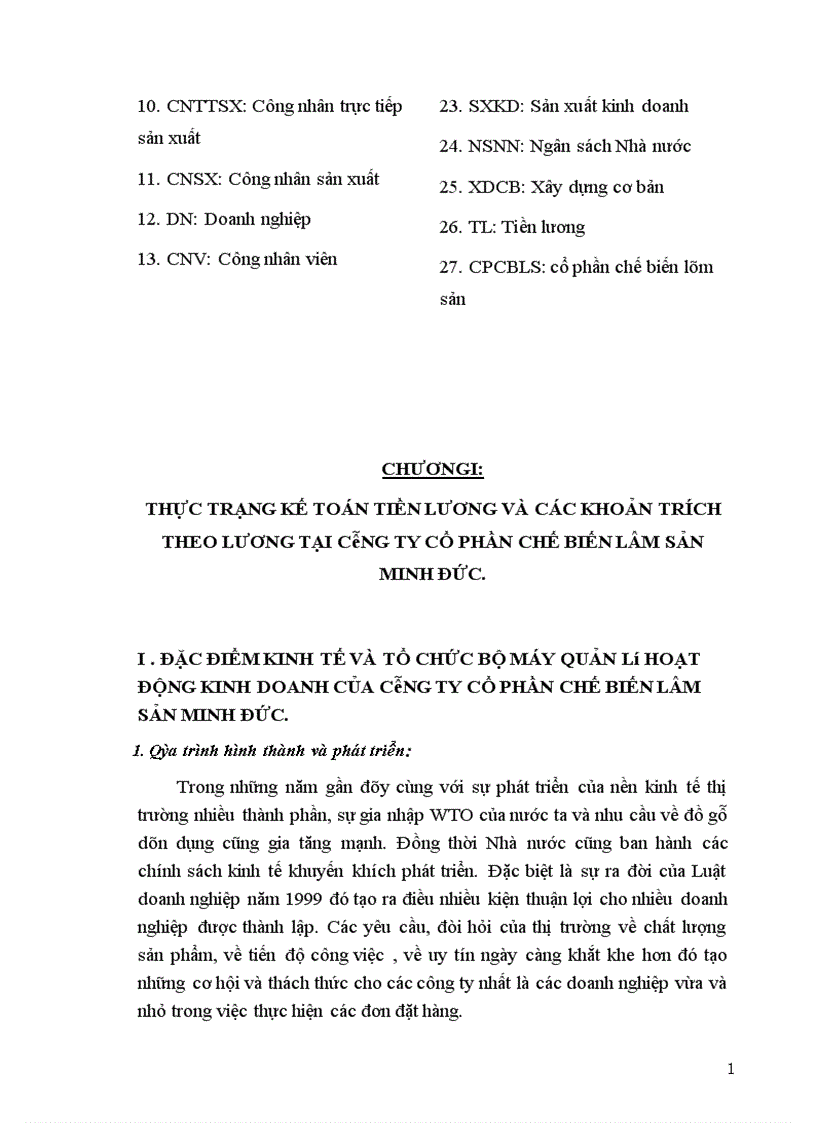 10. CNTTSX: Công nhân trực tiếp sản xuất

11. CNSX: Công nhân sản xuất

12. DN: Doanh nghiệp

13. CNV: Công nhân viên

23. SXKD: Sản xuất kinh doanh

24. NSNN: Ngân sách Nhà nước

25. XDCB: Xây dựng cơ bản

26. TL: Tiền lương

27. CPCBLS: cổ phần chế biến lõm sản

CHƯƠNGI:

THỰC TRẠNG KẾ TOÁN TIỀN LƯƠNG VÀ CÁC KHOẢN TRÍCH THEO LƯƠNG TẠI CễNG TY CỔ PHẦN CHẾ BIẾN LÂM SẢN MINH ĐỨC.

I . ĐẶC ĐIỂM KINH TẾ VÀ TỔ CHỨC BỘ MÁY QUẢN Lí HOẠT ĐỘNG KINH DOANH CỦA CễNG TY CỔ PHẦN CHẾ BIẾN LÂM SẢN MINH ĐỨC.

1. Qỳa trình hình thành và phát triển:

Trong những năm gần đõy cùng với sự phát triển của nền kinh tế thị trường nhiều thành phần, sự gia nhập WTO của nước ta và nhu cầu về đồ gỗ dõn dụng cũng gia tăng mạnh. Đồng thời Nhà nước cũng ban hành các chính sách kinh tế khuyến khích phát triển. Đặc biệt là sự ra đời của Luật doanh nghiệp năm 1999 đó tạo ra điều nhiều kiện thuận lợi cho nhiều doanh nghiệp được thành lập. Các yêu cầu, đòi hỏi của thị trường về chất lượng sản phẩm, về tiến độ công việc , về uy tín ngày càng khắt khe hơn đó tạo những cơ hội và thách thức cho các công ty nhất là các doanh nghiệp vừa và nhỏ trong việc thực hiện các đơn đặt hàng.

1